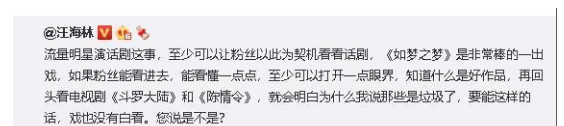 @汪海林

流量明星演话剧这事，至少可以让粉丝以此为契机看看话剧，《如梦之梦》是非常棒的一出戏，如果粉丝能看进去，能看懂一点点，至少可以打开一点眼界，知道什么是好作品，再回头看电视剧《斗罗大陆》和《陈情令》，就会明白为什么我说那些是垃圾了，要能这样的话，戏也没有白看。您说是不是？